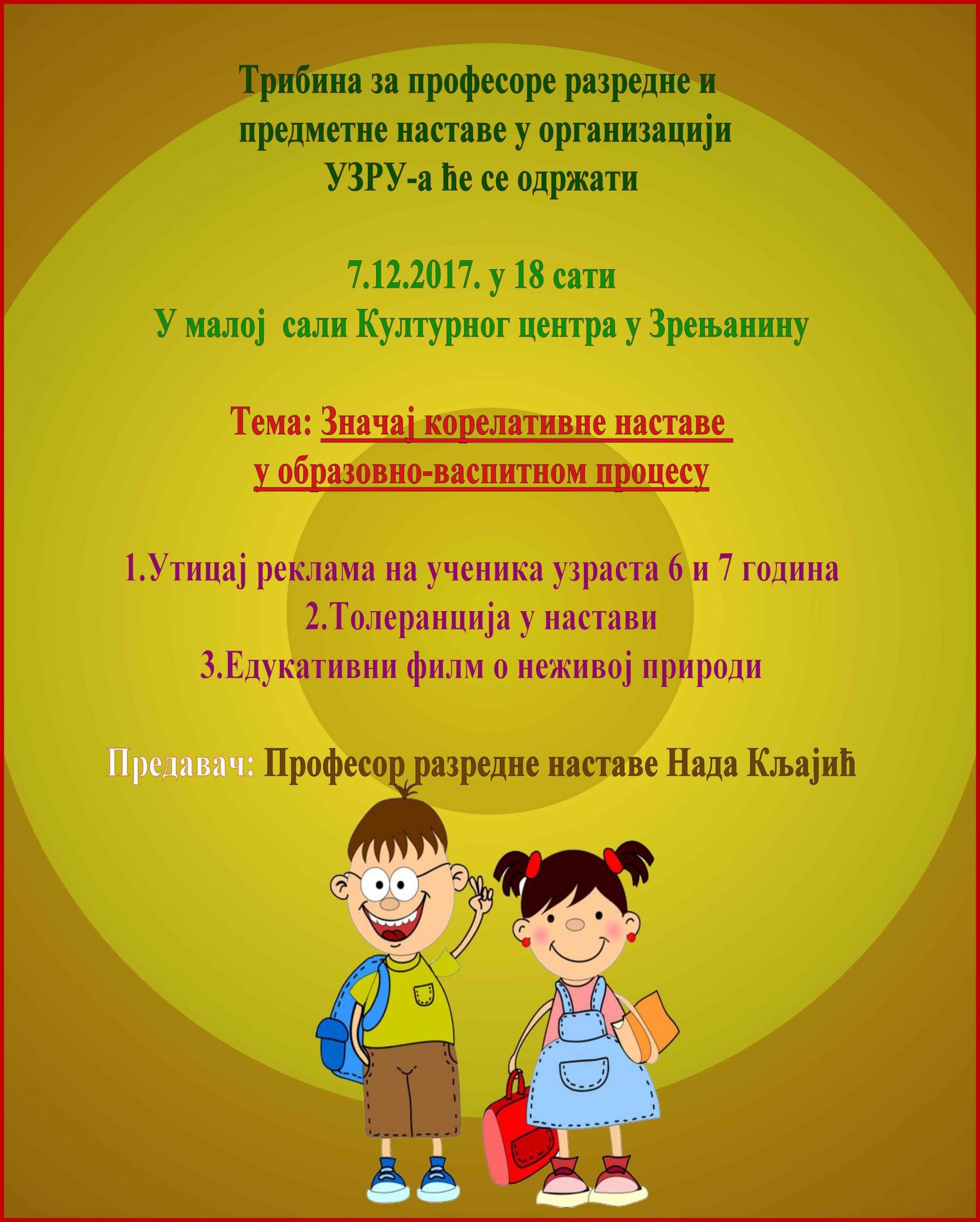 Трибина за професоре разредне и предметне наставе у организацији УЗРУ-а ће се одржати

7.12.2017. у 18 сати
У малој  сали Културног центра у Зрењанину

Тема: Значај корелативне наставе у образовно-васпитном процесу

1.Утицај реклама на ученика узраста 6 и 7 година
2.Толеранција у настави
3.Едукативни филм о неживој природи

Предавач: Професор разредне наставе Нада Кљајић